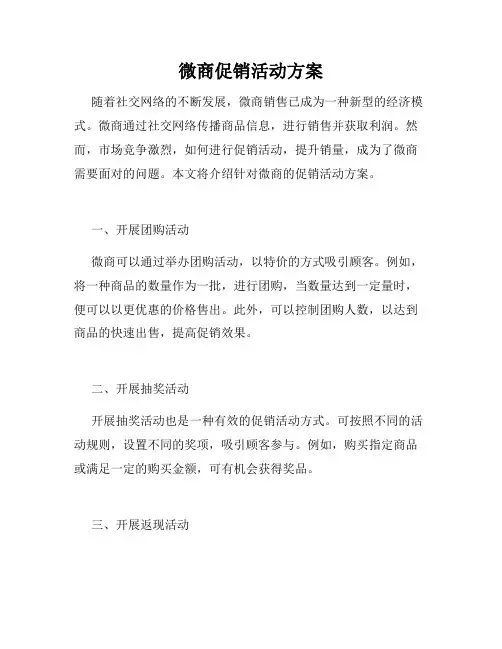 微商促销活动方案

随着社交网络的不断发展，微商销售已成为一种新型的经济模式。微商通过社交网络传播商品信息，进行销售并获取利润。然而，市场竞争激烈，如何进行促销活动，提升销量，成为了微商需要面对的问题。本文将介绍针对微商的促销活动方案。

一、开展团购活动

微商可以通过举办团购活动，以特价的方式吸引顾客。例如，将一种商品的数量作为一批，进行团购，当数量达到一定量时，便可以以更优惠的价格售出。此外，可以控制团购人数，以达到商品的快速出售，提高促销效果。

二、开展抽奖活动

开展抽奖活动也是一种有效的促销活动方式。可按照不同的活动规则，设置不同的奖项，吸引顾客参与。例如，购买指定商品或满足一定的购买金额，可有机会获得奖品。

三、开展返现活动